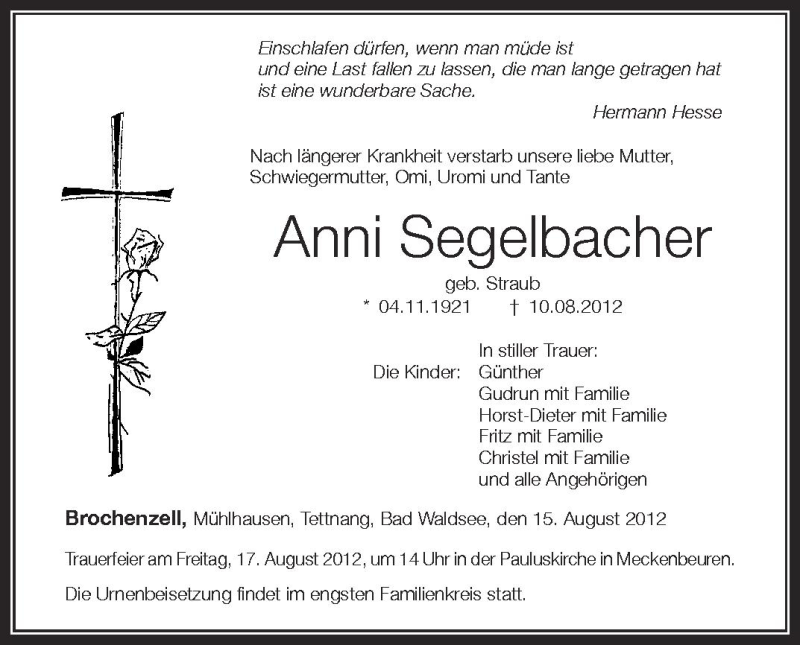 Einschlafen dürfen, wenn man müde ist
und eine Last fallen zu lassen, die man lange getragen hat
ist eine wunderbare Sache.

Hermann Hesse

Nach längerer Krankheit verstarb unsere liebe Mutter, Schwiegermutter, Omi, Uromi und Tante

Anni Segelbacher

geb. Straub

* 04.11.1921 † 10.08.2012

In stiller Trauer:
Die Kinder: Günther
Gudrun mit Familie
Horst-Dieter mit Familie
Fritz mit Familie
Christel mit Familie
und alle Angehörigen

Brochenzell, Mühlhausen, Tettnang, Bad Waldsee, den 15. August 2012

Trauerfeier am Freitag, 17. August 2012, um 14 Uhr in der Pauluskirche in Meckenbeuren.

Die Urnenbeisetzung findet im engsten Familienkreis statt.